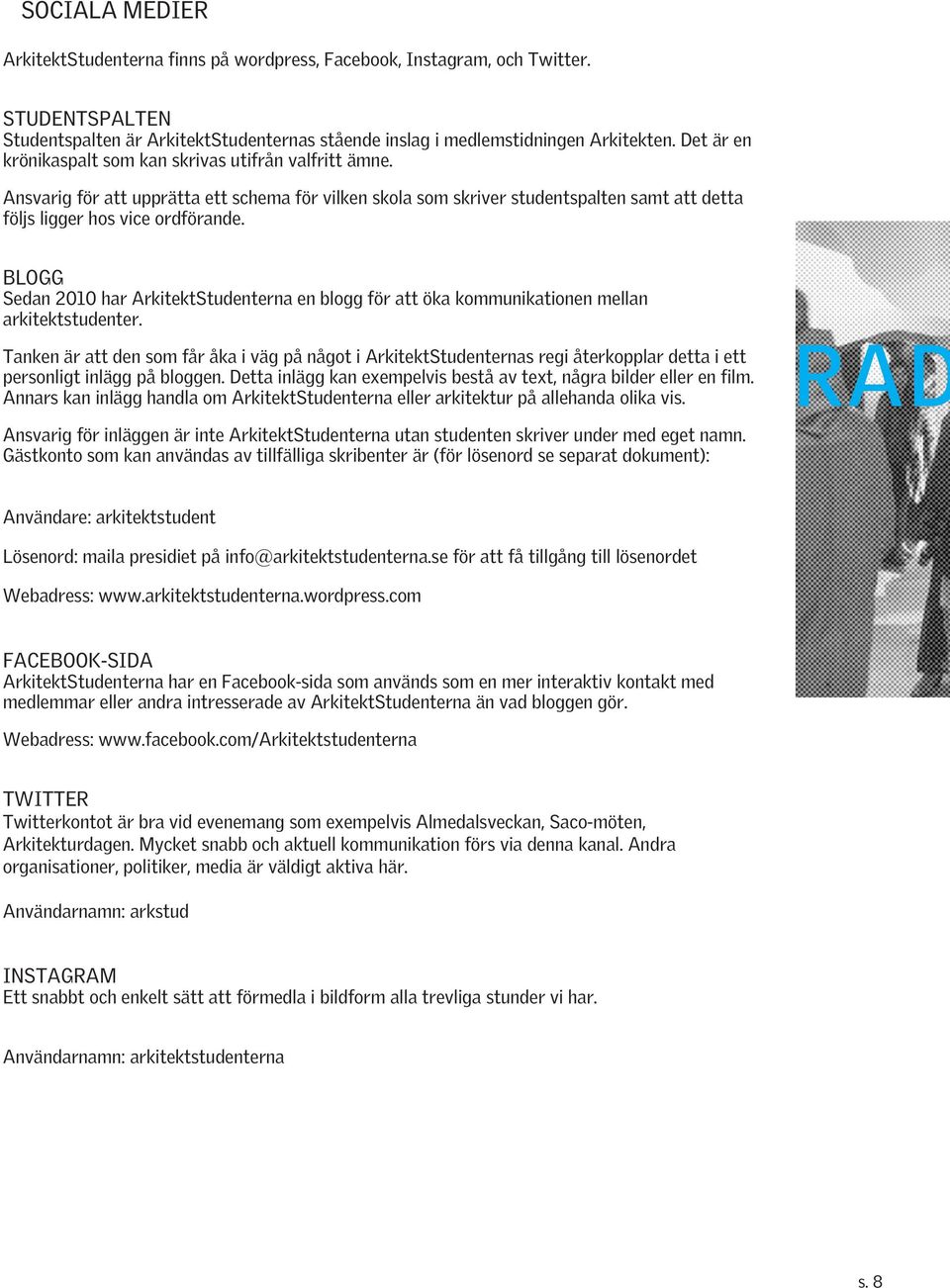 SOCIALA MEDIER

ArkitektStudenterna finns på wordpress, Facebook, Instagram, och Twitter.

STUDENTSPALTEN
Studentspalten är ArkitektStudenternas stående inslag i medlemstidningen Arkitekten. Det är en krönikaspalt som kan skrivas utifrån valfritt ämne.

Ansvarig för att upprätta ett schema för vilken skola som skriver studentspalten samt att detta följs ligger hos vice ordförande.

BLOGG
Sedan 2010 har ArkitektStudenterna en blogg för att öka kommunikationen mellan arkitektstudenter.

Tanken är att den som får åka i väg på något i ArkitektStudenternas regi återkopplar detta i ett personligt inlägg på bloggen. Detta inlägg kan exempelvis bestå av text, några bilder eller en film. Annars kan inlägg handla om ArkitektStudenterna eller arkitektur på allehanda olika vis.

Ansvarig för inläggen är inte ArkitektStudenterna utan studenten skriver under med eget namn. Gästkonto som kan användas av tillfälliga skribenter är (för lösenord se separat dokument):

Användare: arkitektstudent

Lösenord: maila presidiet på info@arkitektstudenterna.se för att få tillgång till lösenordet

Webadress: www.arkitektstudenterna.wordpress.com

FACEBOOK-SIDA
ArkitektStudenterna har en Facebook-sida som används som en mer interaktiv kontakt med medlemmar eller andra intresserade av ArkitektStudenterna än vad bloggen gör.

Webadress: www.facebook.com/Arkitektstudenterna

TWITTER
Twitterkontot är bra vid evenemang som exempelvis Almedalsveckan, Saco-möten, Arkitekturdagen. Mycket snabb och aktuell kommunikation förs via denna kanal. Andra organisationer, politiker, media är väldigt aktiva här.

Användarnamn: arkstud

INSTAGRAM
Ett snabbt och enkelt sätt att förmedla i bildform alla trevliga stunder vi har.

Användarnamn: arkitektstudenterna

RAD

s. 8